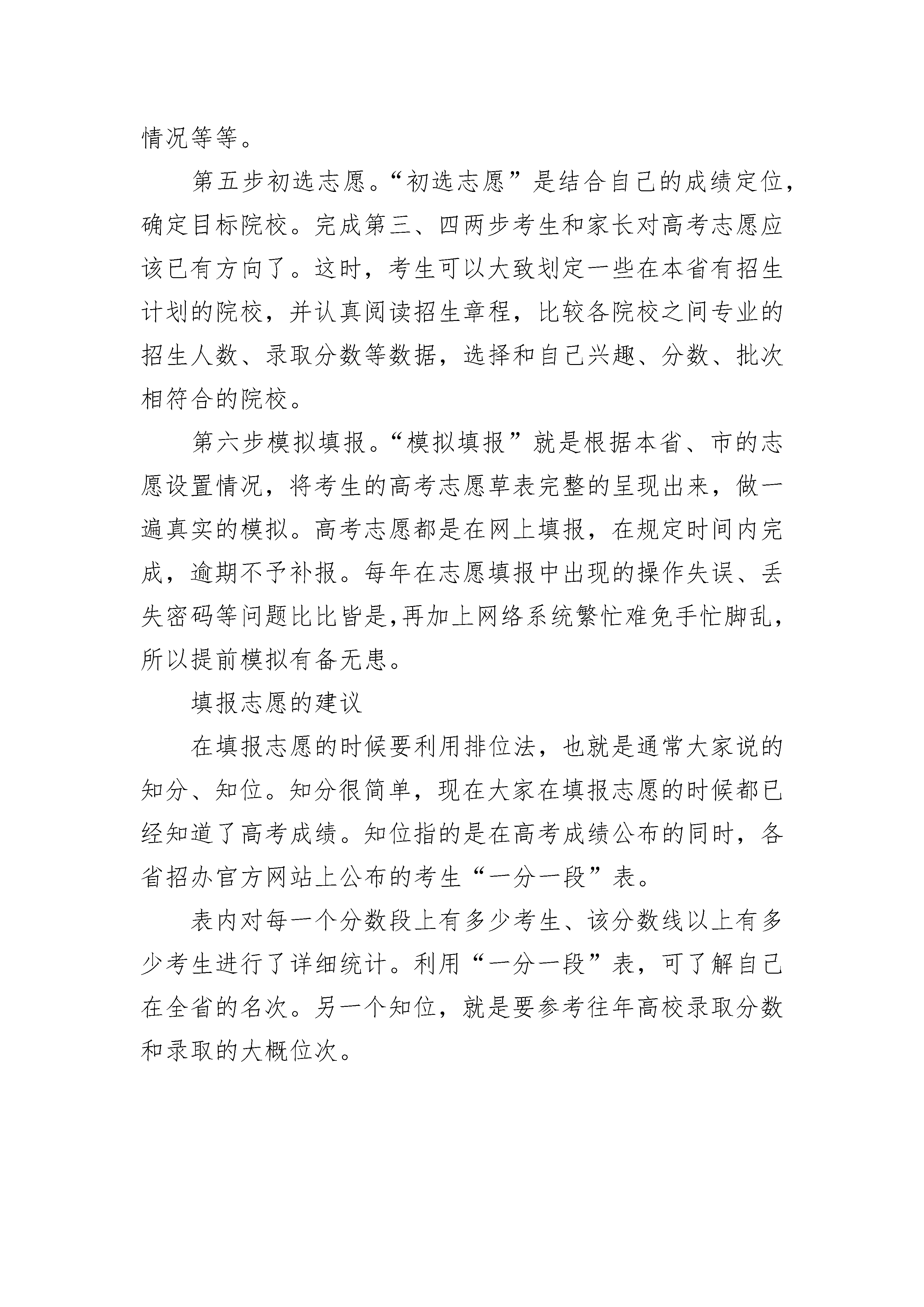 情况等等。

第五步初选志愿。“初选志愿”是结合自己的成绩定位，确定目标院校。完成第三、四两步考生和家长对高考志愿应该已有方向了。这时，考生可以大致划定一些在本省有招生计划的院校，并认真阅读招生章程，比较各院校之间专业的招生人数、录取分数等数据，选择和自己兴趣、分数、批次相符合的院校。

第六步模拟填报。“模拟填报”就是根据本省、市的志愿设置情况，将考生的高考志愿草表完整的呈现出来，做一遍真实的模拟。高考志愿都是在网上填报，在规定时间内完成，逾期不予补报。每年在志愿填报中出现的操作失误、丢失密码等问题比比皆是,再加上网络系统繁忙难免手忙脚乱，所以提前模拟有备无患。

填报志愿的建议

在填报志愿的时候要利用排位法，也就是通常大家说的知分、知位。知分很简单，现在大家在填报志愿的时候都已经知道了高考成绩。知位指的是在高考成绩公布的同时，各省招办官方网站上公布的考生“一分一段”表。

表内对每一个分数段上有多少考生、该分数线以上有多少考生进行了详细统计。利用“一分一段”表，可了解自己在全省的名次。另一个知位，就是要参考往年高校录取分数和录取的大概位次。